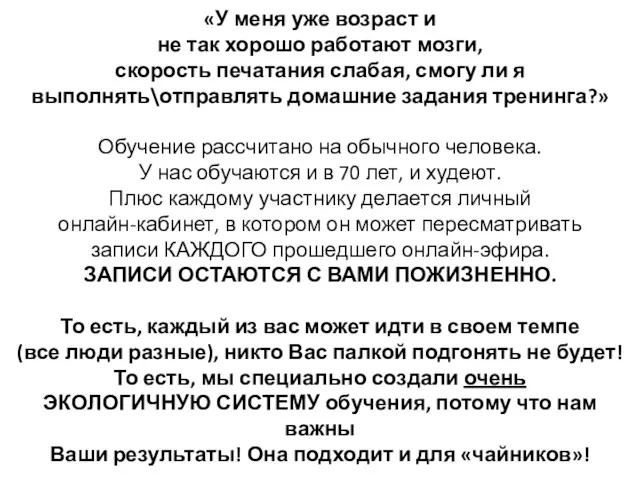 «У меня уже возраст и не так хорошо работают мозги, скорость печатания слабая, смогу ли я выполнять\отправлять домашние задания тренинга?»

Обучение рассчитано на обычного человека. У нас обучаются и в 70 лет, и худеют. Плюс каждому участнику делается личный онлайн-кабинет, в котором он может пересматривать записи КАЖДОГО прошедшего онлайн-эфира. ЗАПИСИ ОСТАЮТСЯ С ВАМИ ПОЖИЗНЕННО.

То есть, каждый из вас может идти в своем темпе (все люди разные), никто Вас палкой подгонять не будет! То есть, мы специально создали очень ЭКОЛОГИЧНУЮ СИСТЕМУ обучения, потому что нам важны Ваши результаты! Она подходит и для «чайников»!